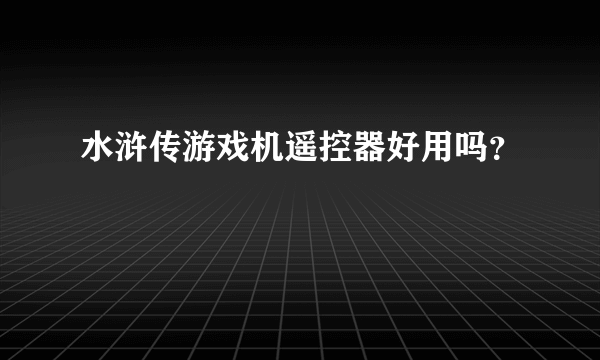 水浒传游戏机遥控器好用吗?